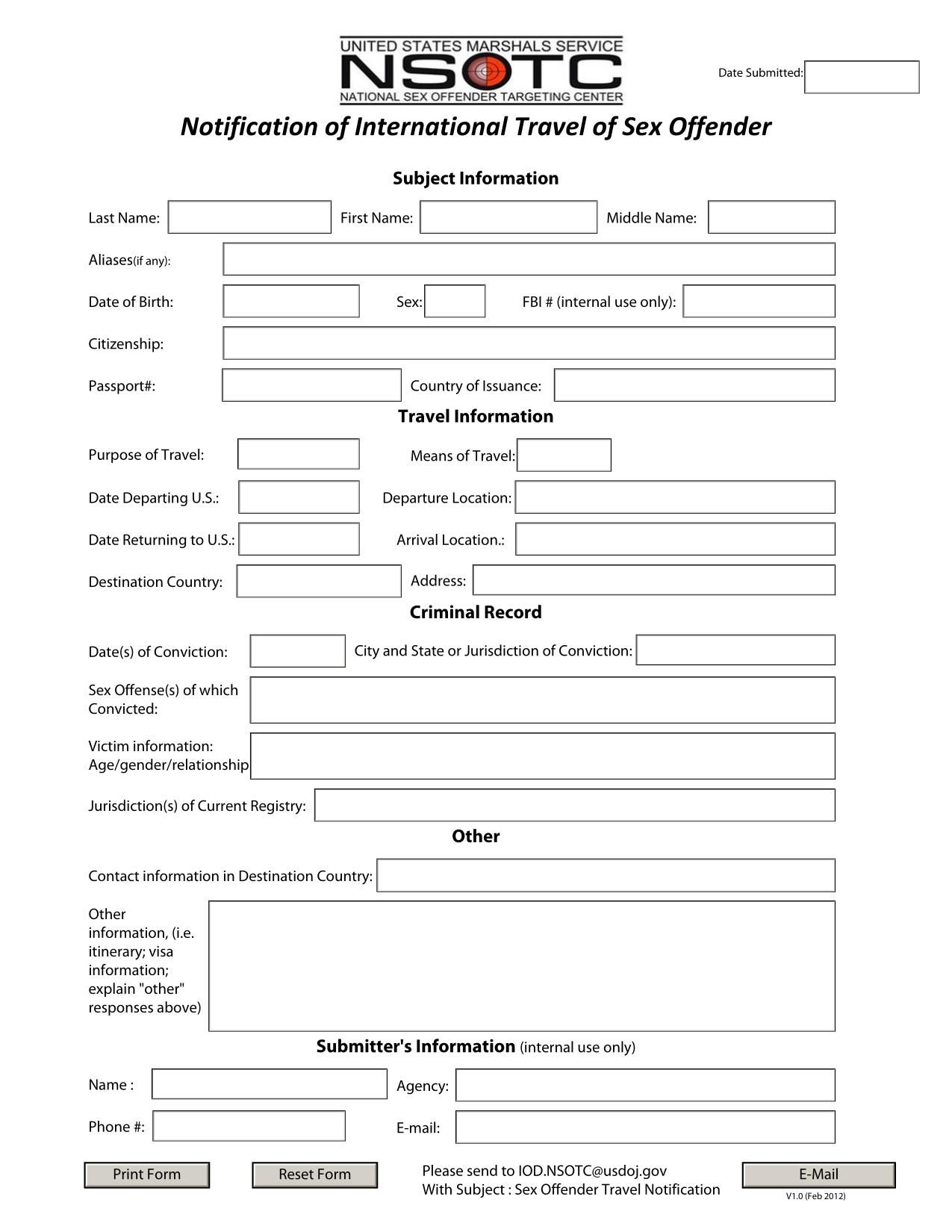 UNITED STATES MARSHALS SERVICE
NSOTC
NATIONAL SEX OFFENDER TARGETING CENTER

Date Submitted:

Notification of International Travel of Sex Offender

Subject Information

Last Name: First Name: Middle Name:

Aliases(if any):

Date of Birth: Sex: FBI # (internal use only):

Citizenship:

Passport#: Country of Issuance:

Travel Information

Purpose of Travel: Means of Travel:

Date Departing U.S.: Departure Location:

Date Returning to U.S.: Arrival Location.:

Destination Country: Address:

Criminal Record

Date(s) of Conviction: City and State or Jurisdiction of Conviction:

Sex Offense(s) of which Convicted:

Victim information: Age/gender/relationship

Jurisdiction(s) of Current Registry:

Other

Contact information in Destination Country:

Other information, (i.e. itinerary; visa information; explain "other" responses above)

Submitter's Information (internal use only)

Name : Agency:

Phone #: E-mail:

Print Form Reset Form

Please send to IOD.NSOTC@usdoj.gov
With Subject : Sex Offender Travel Notification

E-Mail

V1.0 (Feb 2012)